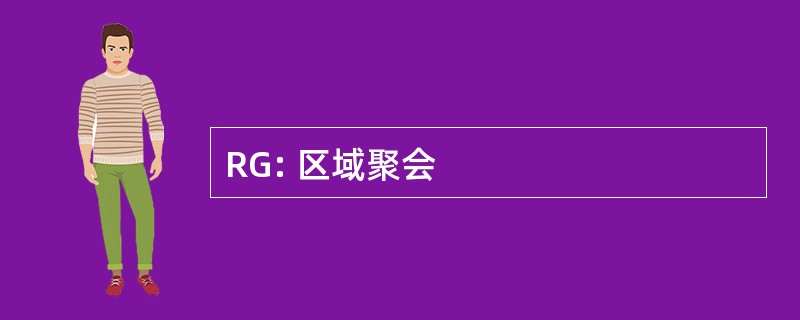 RG: 区域聚会